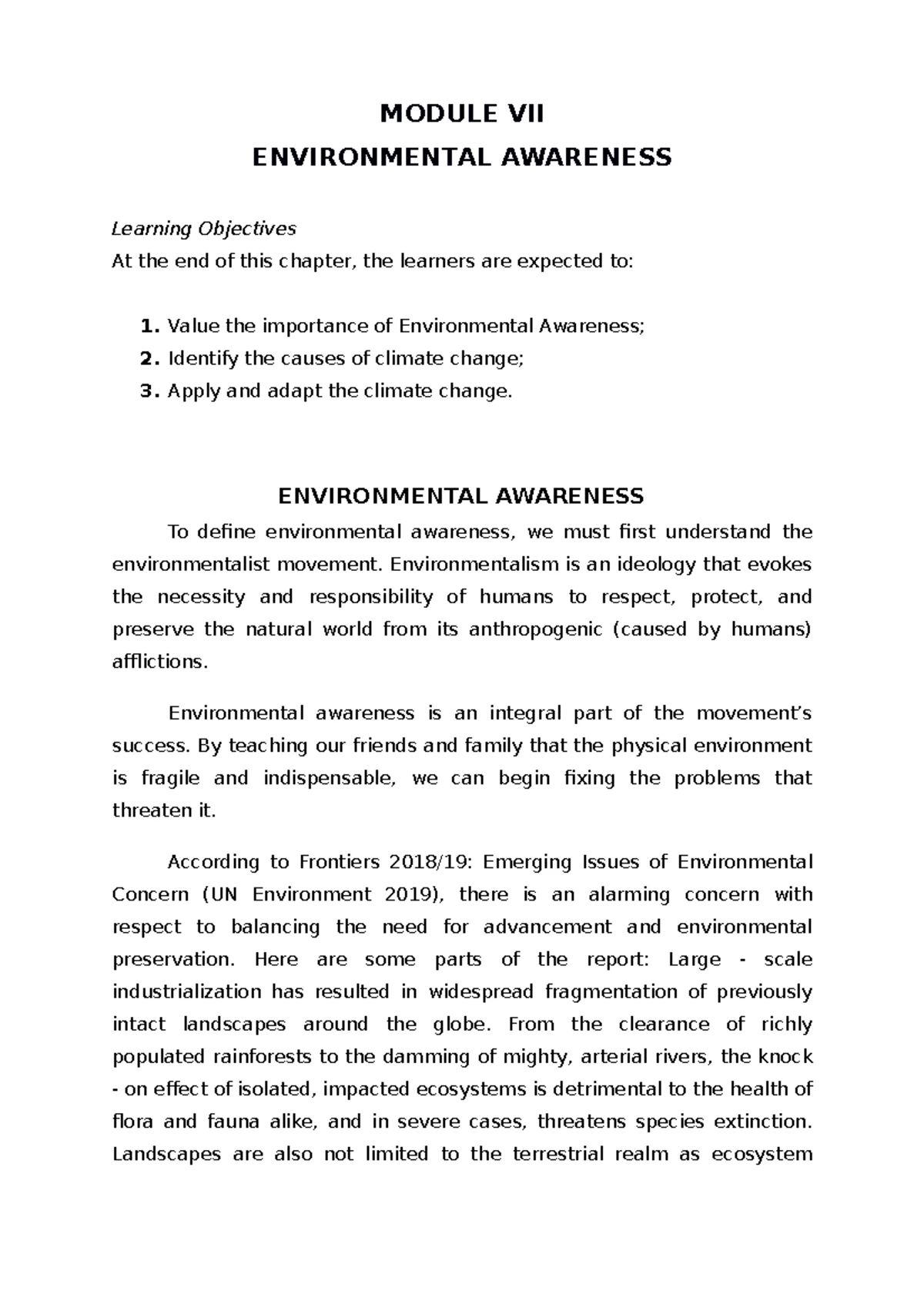 MODULE VII
ENVIRONMENTAL AWARENESS

Learning Objectives
At the end of this chapter, the learners are expected to:

1. Value the importance of Environmental Awareness;
2. Identify the causes of climate change;
3. Apply and adapt the climate change.

ENVIRONMENTAL AWARENESS

To define environmental awareness, we must first understand the environmentalist movement. Environmentalism is an ideology that evokes the necessity and responsibility of humans to respect, protect, and preserve the natural world from its anthropogenic (caused by humans) afflictions.

Environmental awareness is an integral part of the movement's success. By teaching our friends and family that the physical environment is fragile and indispensable, we can begin fixing the problems that threaten it.

According to Frontiers 2018/19: Emerging Issues of Environmental Concern (UN Environment 2019), there is an alarming concern with respect to balancing the need for advancement and environmental preservation. Here are some parts of the report: Large - scale industrialization has resulted in widespread fragmentation of previously intact landscapes around the globe. From the clearance of richly populated rainforests to the damming of mighty, arterial rivers, the knock - on effect of isolated, impacted ecosystems is detrimental to the health of flora and fauna alike, and in severe cases, threatens species extinction. Landscapes are also not limited to the terrestrial realm as ecosystem